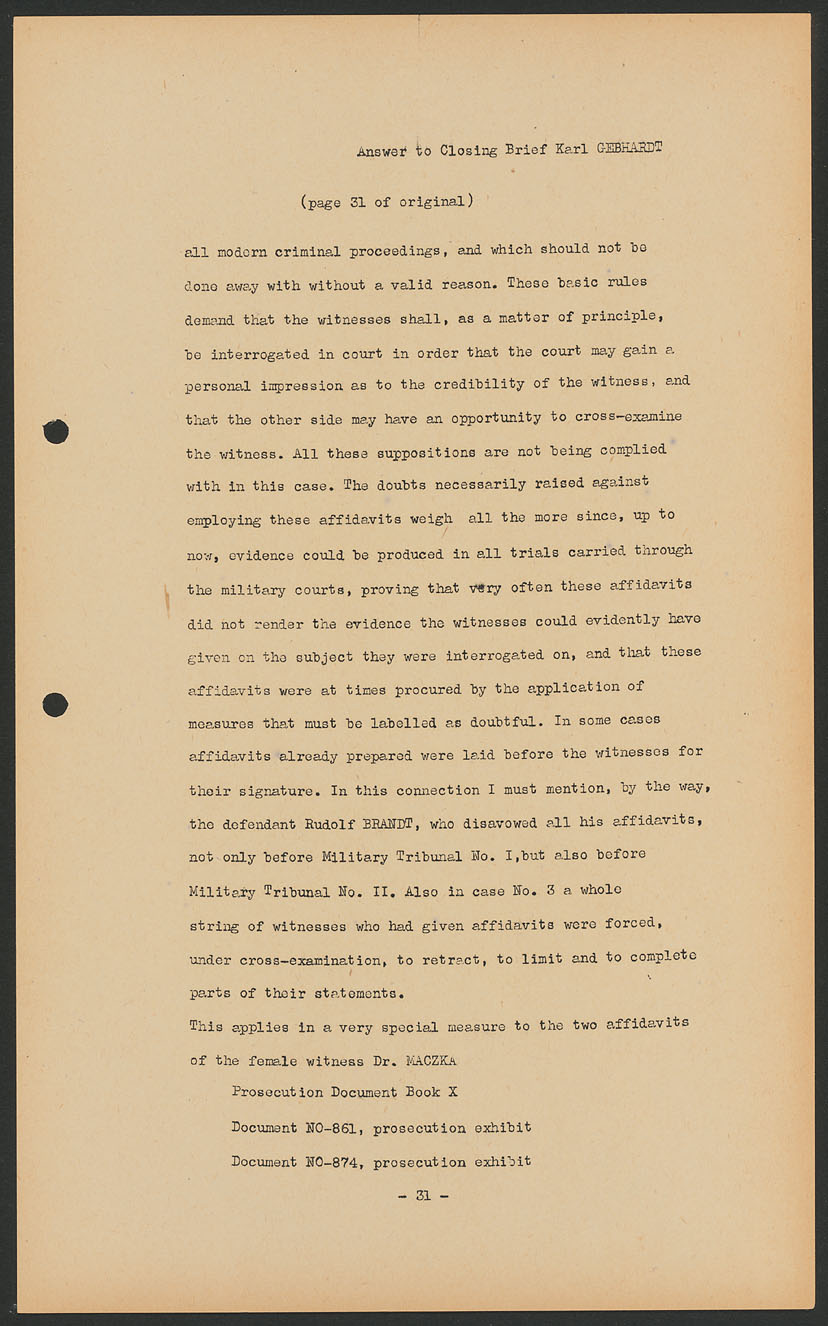 Answer to Closing Brief Karl GEBHARDT

(page 31 of original)

all modern criminal proceedings, and which should not be done away with without a valid reason. These basic rules demand that the witnesses shall, as a matter of principle, be interrogated in court in order that the court may gain a personal impression as to the credibility of the witness, and that the other side may have an opportunity to cross-examine the witness. All these suppositions are not being complied with in this case. The doubts necessarily raised against employing these affidavits weigh all the more since, up to now, evidence could be produced in all trials carried through the military courts, proving that very often these affidavits did not render the evidence the witnesses could evidently have given on the subject they were interrogated on, and that these affidavits were at times procured by the application of measures that must be labelled as doubtful. In some cases affidavits already prepared were laid before the witnesses for their signature. In this connection I must mention, by the way, the defendant Rudolf BRANDT, who disavowed all his affidavits, not only before Military Tribunal No. I, but also before Military Tribunal No. II. Also in case No. 3 a whole string of witnesses who had given affidavits were forced, under cross-examination, to retract, to limit and to complete parts of their statements.

This applies in a very special measure to the two affidavits of the female witness Dr. MACZKA

Prosecution Document Book X

Document NO-861, prosecution exhibit

Document NO-874, prosecution exhibit

- 31 -